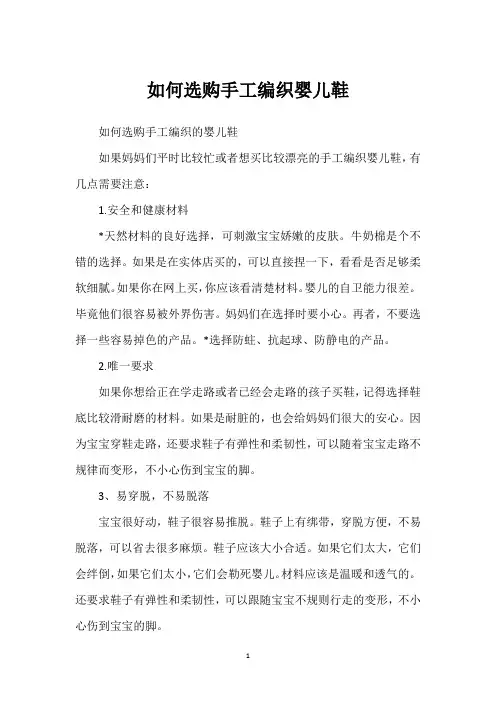 如何选购手工编织婴儿鞋

如何选购手工编织的婴儿鞋

如果妈妈们平时比较忙或者想买比较漂亮的手工编织婴儿鞋，有几点需要注意：

1.安全和健康材料

*天然材料的良好选择，可刺激宝宝娇嫩的皮肤。牛奶棉是个不错的选择。如果是在实体店买的，可以直接捏一下，看看是否足够柔软细腻。如果你在网上买，你应该看清楚材料。婴儿的自卫能力很差。毕竟他们很容易被外界伤害。妈妈们在选择时要小心。再者，不要选择一些容易掉色的产品。*选择防蛀、抗起球、防静电的产品。

2.唯一要求

如果你想给正在学走路或者已经会走路的孩子买鞋，记得选择鞋底比较滑耐磨的材料。如果是耐脏的，也会给妈妈们很大的安心。因为宝宝穿鞋走路，还要求鞋子有弹性和柔韧性，可以随着宝宝走路不规律而变形，不小心伤到宝宝的脚。

3、易穿脱，不易脱落

宝宝很好动，鞋子很容易推脱。鞋子上有绑带，穿脱方便，不易脱落，可以省去很多麻烦。鞋子应该大小合适。如果它们太大，它们会绊倒，如果它们太小，它们会勒死婴儿。材料应该是温暖和透气的。还要求鞋子有弹性和柔韧性，可以跟随宝宝不规则行走的变形，不小心伤到宝宝的脚。

1